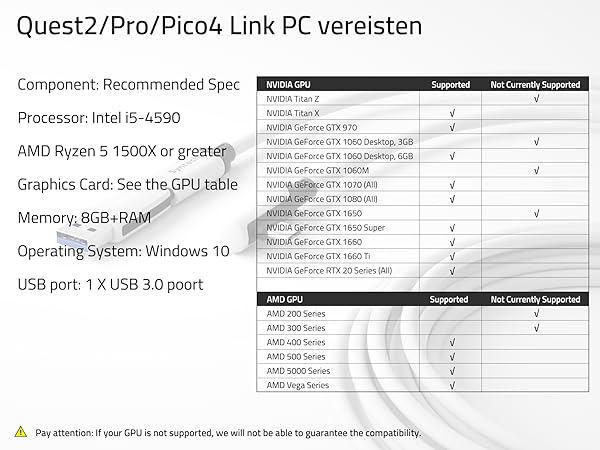 Quest2/Pro/Pico4 Link PC vereisten

Component: Recommended Spec

Processor: Intel i5-4590

AMD Ryzen 5 1500X or greater

Graphics Card: See the GPU table

Memory: 8GB+RAM

Operating System: Windows 10

USB port: 1 X USB 3.0 poort

| NVIDIA GPU | Supported | Not Currently Supported |
|---|---|---|
| NVIDIA Titan Z | | √ |
| NVIDIA Titan X | √ | |
| NVIDIA GeForce GTX 970 | √ | |
| NVIDIA GeForce GTX 1060 Desktop, 3GB | | √ |
| NVIDIA GeForce GTX 1060 Desktop, 6GB | √ | |
| NVIDIA GeForce GTX 1060M | | √ |
| NVIDIA GeForce GTX 1070 (All) | √ | |
| NVIDIA GeForce GTX 1080 (All) | √ | |
| NVIDIA GeForce GTX 1650 | | √ |
| NVIDIA GeForce GTX 1650 Super | √ | |
| NVIDIA GeForce GTX 1660 | √ | |
| NVIDIA GeForce GTX 1660 Ti | √ | |
| NVIDIA GeForce RTX 20 Series (All) | √ | |

| AMD GPU | Supported | Not Currently Supported |
|---|---|---|
| AMD 200 Series | | √ |
| AMD 300 Series | | √ |
| AMD 400 Series | √ | |
| AMD 500 Series | √ | |
| AMD 5000 Series | √ | |
| AMD Vega Series | √ | |

Pay attention: If your GPU is not supported, we will not be able to guarantee the compatibility.